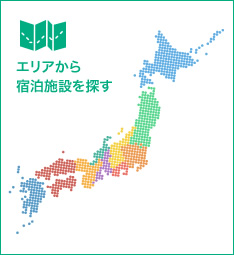 エリアから
宿泊施設を探す